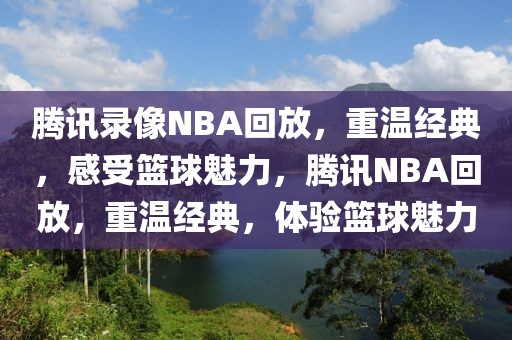 腾讯录像NBA回放，重温经典，感受篮球魅力，腾讯NBA回放，重温经典，体验篮球魅力